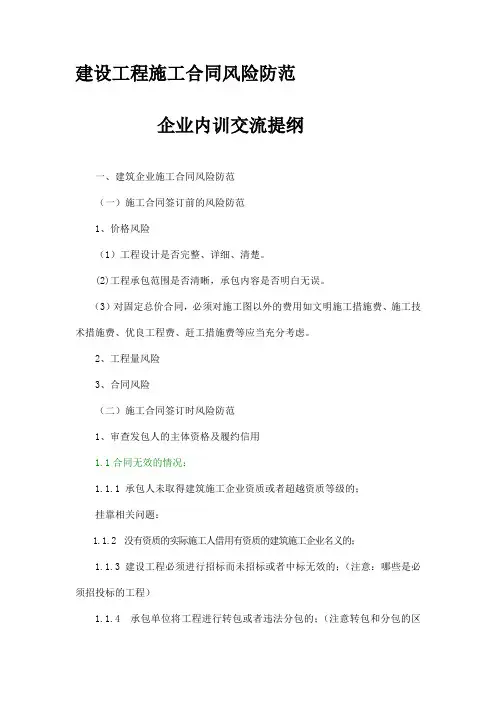 建设工程施工合同风险防范

企业内训交流提纲

一、建筑企业施工合同风险防范

（一）施工合同签订前的风险防范

1、价格风险

（1）工程设计是否完整、详细、清楚。

(2)工程承包范围是否清晰，承包内容是否明白无误。

（3）对固定总价合同，必须对施工图以外的费用如文明施工措施费、施工技术措施费、优良工程费、赶工措施费等应当充分考虑。

2、工程量风险

3、合同风险

（二）施工合同签订时风险防范

1、审查发包人的主体资格及履约信用

1.1 合同无效的情况：

1.1.1 承包人未取得建筑施工企业资质或者超越资质等级的；

挂靠相关问题：

1.1.2 没有资质的实际施工人借用有资质的建筑施工企业名义的；

1.1.3 建设工程必须进行招标而未招标或者中标无效的；（注意：哪些是必须招投标的工程）

1.1.4 承包单位将工程进行转包或者违法分包的；（注意转包和分包的区